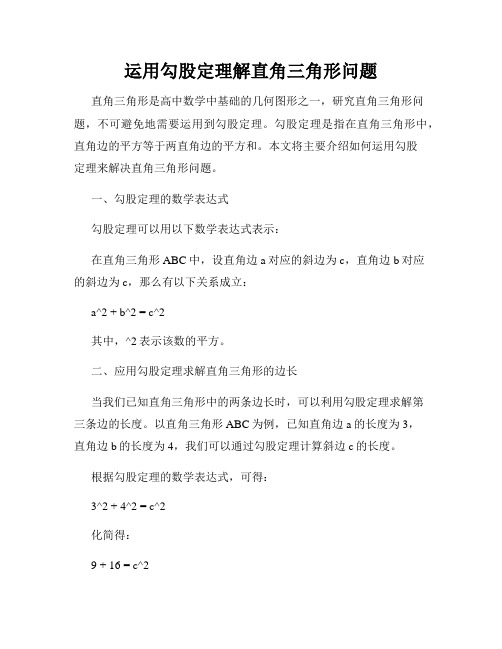 运用勾股定理解直角三角形问题

直角三角形是高中数学中基础的几何图形之一，研究直角三角形问题，不可避免地需要运用到勾股定理。勾股定理是指在直角三角形中，直角边的平方等于两直角边的平方和。本文将主要介绍如何运用勾股定理来解决直角三角形问题。

一、勾股定理的数学表达式

勾股定理可以用以下数学表达式表示：

在直角三角形 ABC 中，设直角边 a 对应的斜边为 c，直角边 b 对应的斜边为 c，那么有以下关系成立：

a^2 + b^2 = c^2

其中，^2 表示该数的平方。

二、应用勾股定理求解直角三角形的边长

当我们已知直角三角形中的两条边长时，可以利用勾股定理求解第三条边的长度。以直角三角形 ABC 为例，已知直角边 a 的长度为 3，直角边 b 的长度为 4，我们可以通过勾股定理计算斜边 c 的长度。

根据勾股定理的数学表达式，可得：

3^2 + 4^2 = c^2

化简得：

9 + 16 = c^2